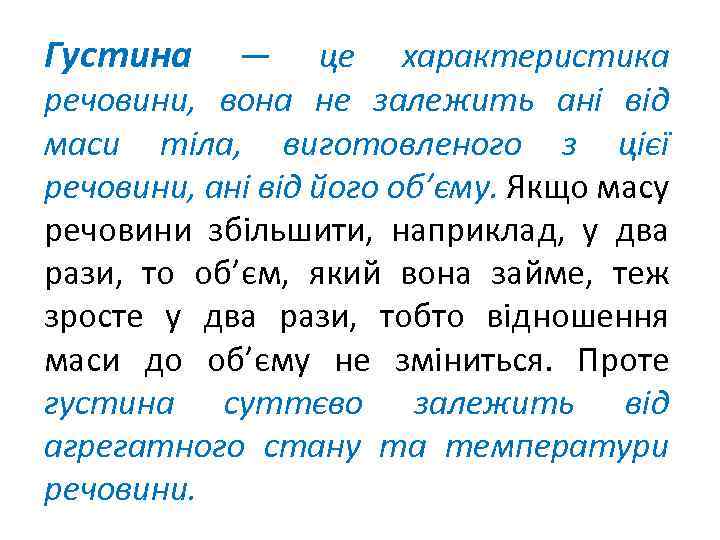 Густина — це характеристика речовини, вона не залежить ані від маси тіла, виготовленого з цієї речовини, ані від його об’єму. Якщо масу речовини збільшити, наприклад, у два рази, то об’єм, який вона займе, теж зросте у два рази, тобто відношення маси до об’єму не зміниться. Проте густина суттєво залежить від агрегатного стану та температури речовини.